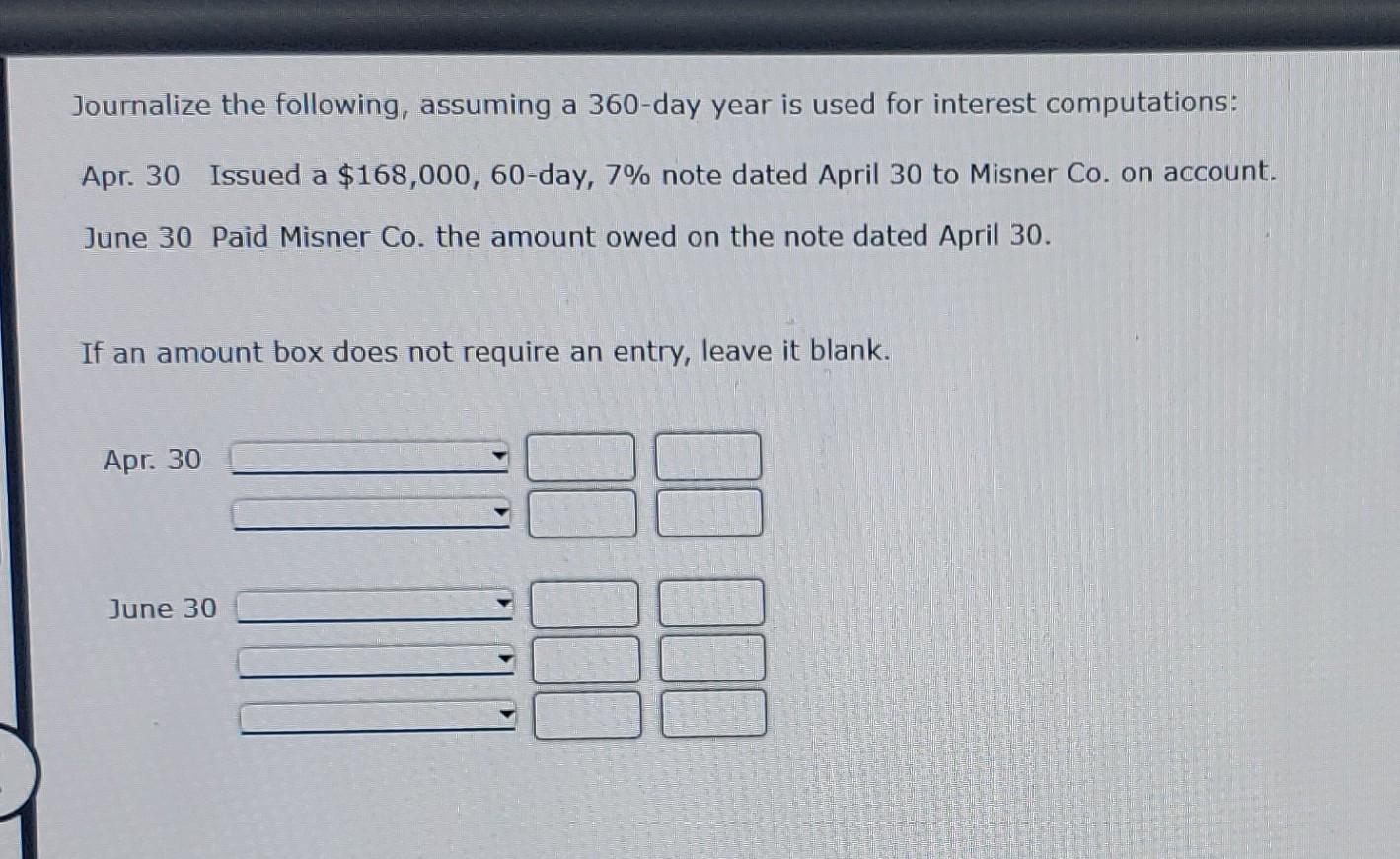 Journalize the following, assuming a 360-day year is used for interest computations:

Apr. 30 Issued a \$168,000, 60-day, 7% note dated April 30 to Misner Co. on account.

June 30 Paid Misner Co. the amount owed on the note dated April 30.

If an amount box does not require an entry, leave it blank.

Apr. 30

June 30